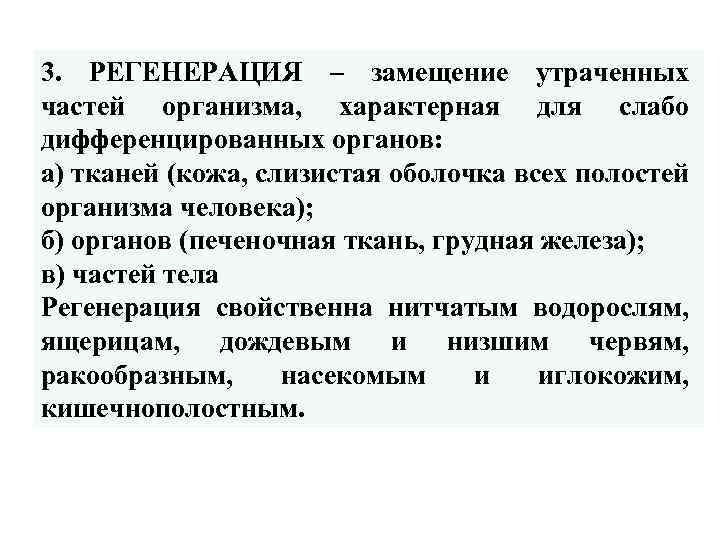 3. РЕГЕНЕРАЦИЯ – замещение утраченных частей организма, характерная для слабо дифференцированных органов:
а) тканей (кожа, слизистая оболочка всех полостей организма человека);
б) органов (печеночная ткань, грудная железа);
в) частей тела
Регенерация свойственна нитчатым водорослям, ящерицам, дождевым и низшим червям, ракообразным, насекомым и иглокожим, кишечнополостным.